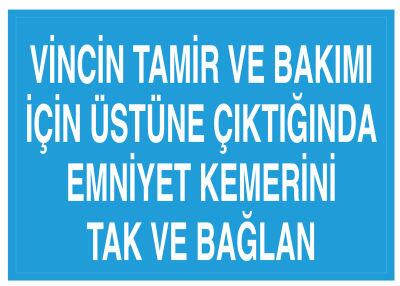 VİNCİN TAMİR VE BAKIMI İÇİN ÜSTÜNE ÇIKTIĞINDA EMNİYET KEMERİNİ TAK VE BAĞLAN